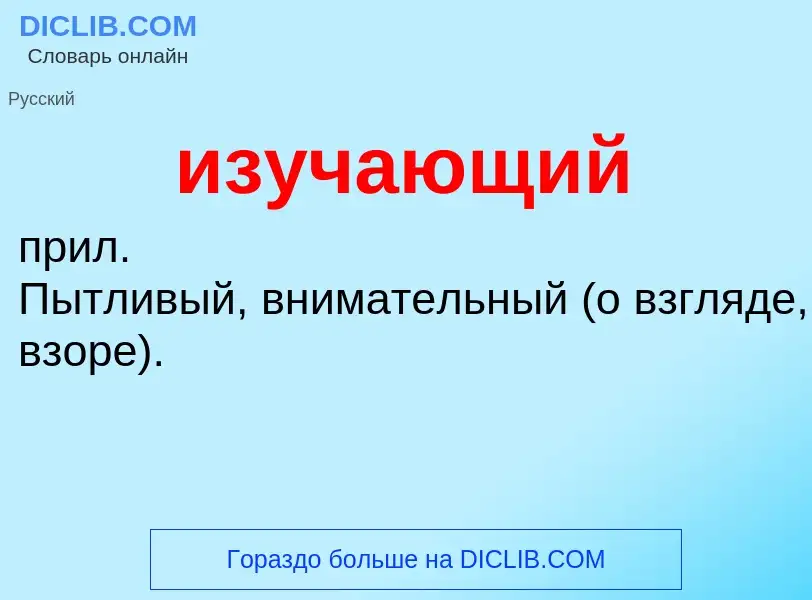 DICLIB.COM
Словарь онлайн

Русский

изучающий

прил.
Пытливый, внимательный (о взгляде, взоре).

Гораздо больше на DICLIB.COM